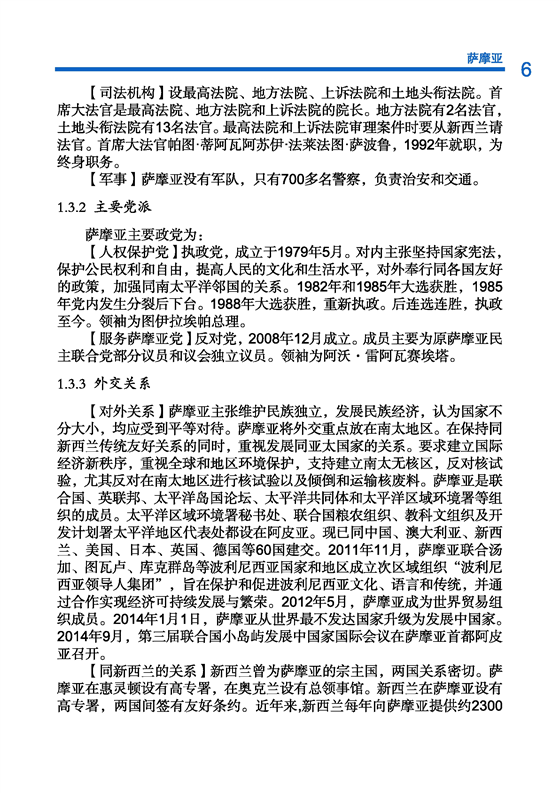 萨摩亚 6

【司法机构】设最高法院、地方法院、上诉法院和土地头衔法院。首席大法官是最高法院、地方法院和上诉法院的院长。地方法院有2名法官，土地头衔法院有13名法官。最高法院和上诉法院审理案件时要从新西兰请法官。首席大法官帕图·蒂阿瓦阿苏伊·法莱法图·萨波鲁，1992年就职，为终身职务。

【军事】萨摩亚没有军队，只有700多名警察，负责治安和交通。

1.3.2 主要党派

萨摩亚主要政党为：

【人权保护党】执政党，成立于1979年5月。对内主张坚持国家宪法，保护公民权利和自由，提高人民的文化和生活水平，对外奉行同各国友好的政策，加强同南太平洋邻国的关系。1982年和1985年大选获胜，1985年党内发生分裂后下台。1988年大选获胜，重新执政。后连选连胜，执政至今。领袖为图伊拉埃帕总理。

【服务萨摩亚党】反对党，2008年12月成立。成员主要为原萨摩亚民主联合党部分议员和议会独立议员。领袖为阿沃·雷阿瓦赛埃塔。

1.3.3 外交关系

【对外关系】萨摩亚主张维护民族独立，发展民族经济，认为国家不分大小，均应受到平等对待。萨摩亚将外交重点放在南太地区。在保持同新西兰传统友好关系的同时，重视发展同亚太国家的关系。要求建立国际经济新秩序，重视全球和地区环境保护，支持建立南太无核区，反对核试验，尤其反对在南太地区进行核试验以及倾倒和运输核废料。萨摩亚是联合国、英联邦、太平洋岛国论坛、太平洋共同体和太平洋区域环境署等组织的成员。太平洋区域环境署秘书处、联合国粮农组织、教科文组织及开发计划署太平洋地区代表处都设在阿皮亚。现已同中国、澳大利亚、新西兰、美国、日本、英国、德国等60国建交。2011年11月，萨摩亚联合汤加、图瓦卢、库克群岛等波利尼西亚国家和地区成立次区域组织“波利尼西亚领导人集团”，旨在保护和促进波利尼西亚文化、语言和传统，并通过合作实现经济可持续发展与繁荣。2012年5月，萨摩亚成为世界贸易组织成员。2014年1月1日，萨摩亚从世界最不发达国家升级为发展中国家。2014年9月，第三届联合国小岛屿发展中国家国际会议在萨摩亚首都阿皮亚召开。

【同新西兰的关系】新西兰曾为萨摩亚的宗主国，两国关系密切。萨摩亚在惠灵顿设有高专署，在奥克兰设有总领事馆。新西兰在萨摩亚设有高专署，两国间签有友好条约。近年来,新西兰每年向萨摩亚提供约2300